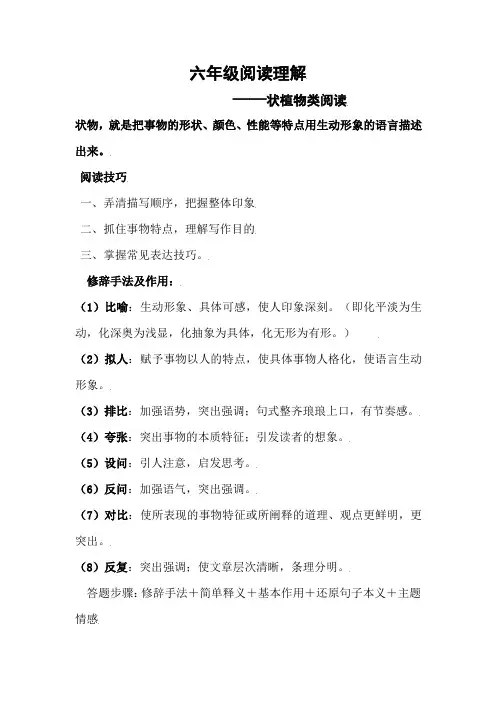 六年级阅读理解

——状植物类阅读

状物，就是把事物的形状、颜色、性能等特点用生动形象的语言描述出来。

阅读技巧

一、弄清描写顺序，把握整体印象

二、抓住事物特点，理解写作目的

三、掌握常见表达技巧。

修辞手法及作用：

（1）比喻：生动形象、具体可感，使人印象深刻。（即化平淡为生动，化深奥为浅显，化抽象为具体，化无形为有形。）

（2）拟人：赋予事物以人的特点，使具体事物人格化，使语言生动形象。

（3）排比：加强语势，突出强调；句式整齐琅琅上口，有节奏感。

（4）夸张：突出事物的本质特征；引发读者的想象。

（5）设问：引人注意，启发思考。

（6）反问：加强语气，突出强调。

（7）对比：使所表现的事物特征或所阐释的道理、观点更鲜明，更突出。

（8）反复：突出强调；使文章层次清晰，条理分明。

答题步骤：修辞手法＋简单释义＋基本作用＋还原句子本义＋主题情感